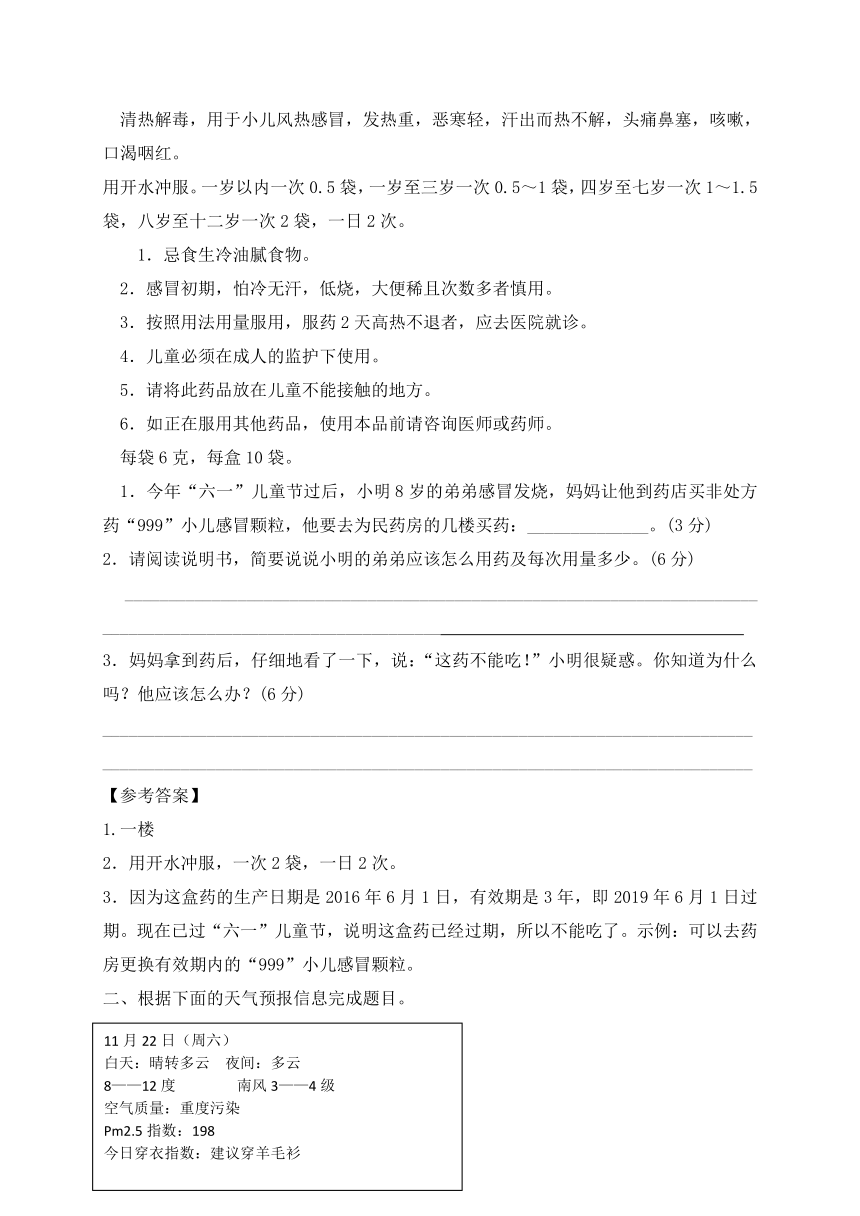 清热解毒，用于小儿风热感冒，发热重，恶寒轻，汗出而热不解，头痛鼻塞，咳嗽，口渴咽红。

用开水冲服。一岁以内一次 0.5 袋，一岁至三岁一次 0.5～1 袋，四岁至七岁一次 1～1.5 袋，八岁至十二岁一次 2 袋，一日 2 次。

1．忌食生冷油腻食物。

2．感冒初期，怕冷无汗，低烧，大便稀且次数多者慎用。

3．按照用法用量服用，服药 2 天高热不退者，应去医院就诊。

4．儿童必须在成人的监护下使用。

5．请将此药品放在儿童不能接触的地方。

6．如正在服用其他药品，使用本品前请咨询医师或药师。

每袋 6 克，每盒 10 袋。

1．今年“六一”儿童节过后，小明 8 岁的弟弟感冒发烧，妈妈让他到药店买非处方药“999”小儿感冒颗粒，他要去为民药房的几楼买药：______________。(3 分)

2．请阅读说明书，简要说说小明的弟弟应该怎么用药及每次用量多少。(6 分)

3．妈妈拿到药后，仔细地看了一下，说：“这药不能吃!”小明很疑惑。你知道为什么吗？他应该怎么办？(6 分)

【参考答案】

1.一楼

2．用开水冲服，一次 2 袋，一日 2 次。

3．因为这盒药的生产日期是 2016 年 6 月 1 日，有效期是 3 年，即 2019 年 6 月 1 日过期。现在已过“六一”儿童节，说明这盒药已经过期，所以不能吃了。示例：可以去药房更换有效期内的“999”小儿感冒颗粒。

二、根据下面的天气预报信息完成题目。

11 月 22 日（周六）
白天：晴转多云　夜间：多云
8——12 度　南风 3——4 级
空气质量：重度污染
Pm2.5 指数：198
今日穿衣指数：建议穿羊毛衫